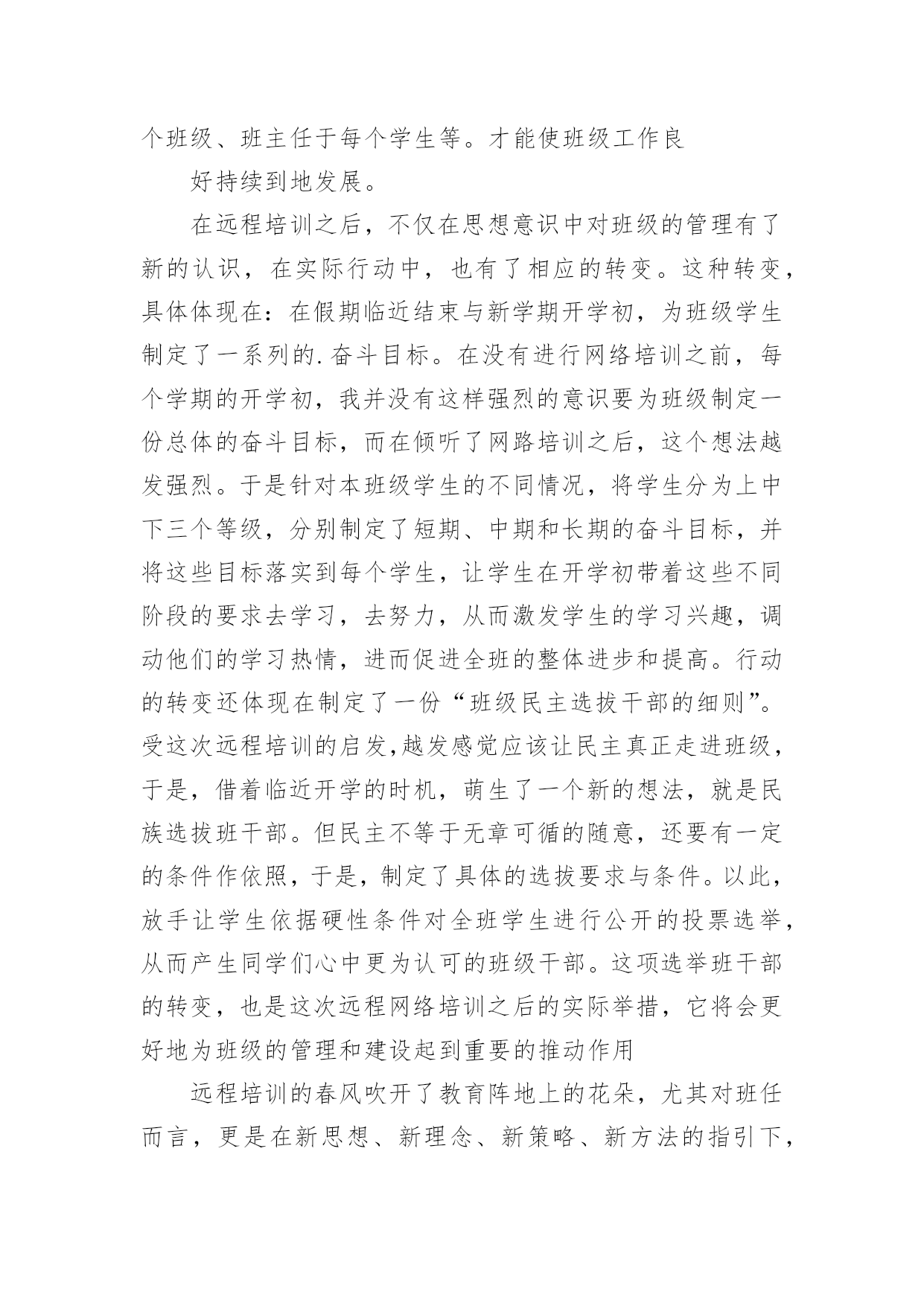 个班级、班主任于每个学生等。才能使班级工作良

好持续到地发展。

在远程培训之后，不仅在思想意识中对班级的管理有了新的认识，在实际行动中，也有了相应的转变。这种转变，具体体现在：在假期临近结束与新学期开学初，为班级学生制定了一系列的.奋斗目标。在没有进行网络培训之前，每个学期的开学初，我并没有这样强烈的意识要为班级制定一份总体的奋斗目标，而在倾听了网路培训之后，这个想法越发强烈。于是针对本班级学生的不同情况，将学生分为上中下三个等级，分别制定了短期、中期和长期的奋斗目标，并将这些目标落实到每个学生，让学生在开学初带着这些不同阶段的要求去学习，去努力，从而激发学生的学习兴趣，调动他们的学习热情，进而促进全班的整体进步和提高。行动的转变还体现在制定了一份“班级民主选拔干部的细则”。受这次远程培训的启发,越发感觉应该让民主真正走进班级，于是，借着临近开学的时机，萌生了一个新的想法，就是民族选拔班干部。但民主不等于无章可循的随意，还要有一定的条件作依照，于是，制定了具体的选拔要求与条件。以此，放手让学生依据硬性条件对全班学生进行公开的投票选举，从而产生同学们心中更为认可的班级干部。这项选举班干部的转变，也是这次远程网络培训之后的实际举措，它将会更好地为班级的管理和建设起到重要的推动作用

远程培训的春风吹开了教育阵地上的花朵，尤其对班任而言，更是在新思想、新理念、新策略、新方法的指引下，